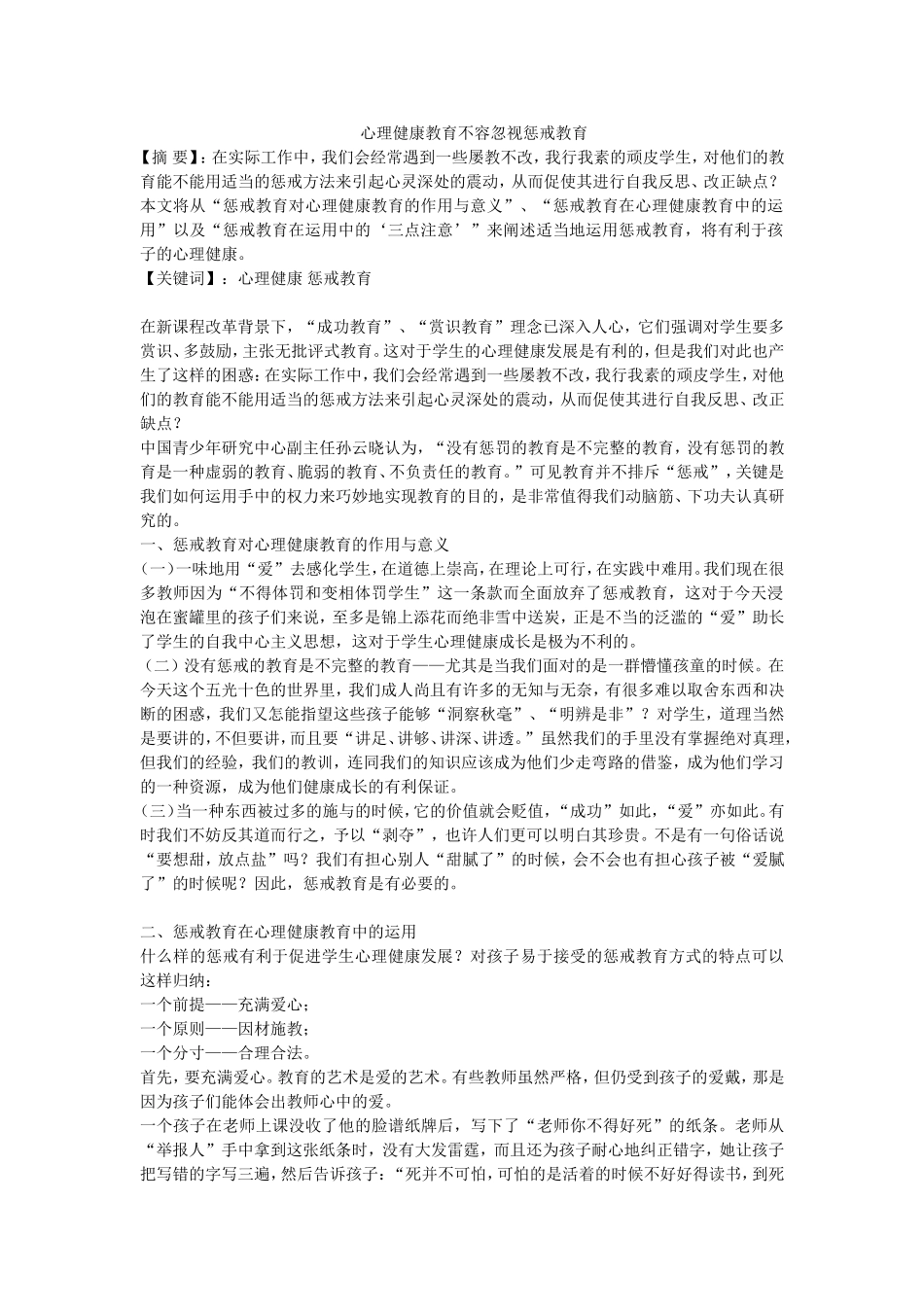 心理健康教育不容忽视惩戒教育

【摘 要】：在实际工作中，我们会经常遇到一些屡教不改，我行我素的顽皮学生，对他们的教育能不能用适当的惩戒方法来引起心灵深处的震动，从而促使其进行自我反思、改正缺点？本文将从“惩戒教育对心理健康教育的作用与意义”、“惩戒教育在心理健康教育中的运用”以及“惩戒教育在运用中的‘三点注意’”来阐述适当地运用惩戒教育，将有利于孩子的心理健康。

【关键词】：心理健康 惩戒教育

在新课程改革背景下，“成功教育”、“赏识教育”理念已深入人心，它们强调对学生要多赏识、多鼓励，主张无批评式教育。这对于学生的心理健康发展是有利的，但是我们对此也产生了这样的困惑：在实际工作中，我们会经常遇到一些屡教不改，我行我素的顽皮学生，对他们的教育能不能用适当的惩戒方法来引起心灵深处的震动，从而促使其进行自我反思、改正缺点？

中国青少年研究中心副主任孙云晓认为，“没有惩罚的教育是不完整的教育，没有惩罚的教育是一种虚弱的教育、脆弱的教育、不负责任的教育。”可见教育并不排斥“惩戒”，关键是我们如何运用手中的权力来巧妙地实现教育的目的，是非常值得我们动脑筋、下功夫认真研究的。

一、惩戒教育对心理健康教育的作用与意义

(一)一味地用“爱”去感化学生，在道德上崇高，在理论上可行，在实践中难用。我们现在很多教师因为“不得体罚和变相体罚学生”这一条款而全面放弃了惩戒教育，这对于今天浸泡在蜜罐里的孩子们来说，至多是锦上添花而绝非雪中送炭，正是不当的泛滥的“爱”助长了学生的自我中心主义思想，这对于学生心理健康成长是极为不利的。

（二）没有惩戒的教育是不完整的教育——尤其是当我们面对的是一群懵懂孩童的时候。在今天这个五光十色的世界里，我们成人尚且有许多的无知与无奈，有很多难以取舍东西和决断的困惑，我们又怎能指望这些孩子能够“洞察秋毫”、“明辨是非”？对学生，道理当然是要讲的，不但要讲，而且要“讲足、讲够、讲深、讲透。”虽然我们的手里没有掌握绝对真理，但我们的经验，我们的教训，连同我们的知识应该成为他们少走弯路的借鉴，成为他们学习的一种资源，成为他们健康成长的有利保证。

(三)当一种东西被过多的施与的时候，它的价值就会贬值，“成功”如此，“爱”亦如此。有时我们不妨反其道而行之，予以“剥夺”，也许人们更可以明白其珍贵。不是有一句俗话说“要想甜，放点盐”吗？我们有担心别人“甜腻了”的时候，会不会也有担心孩子被“爱腻了”的时候呢？因此，惩戒教育是有必要的。

二、惩戒教育在心理健康教育中的运用

什么样的惩戒有利于促进学生心理健康发展？对孩子易于接受的惩戒教育方式的特点可以这样归纳：

一个前提——充满爱心；

一个原则——因材施教；

一个分寸——合理合法。

首先，要充满爱心。教育的艺术是爱的艺术。有些教师虽然严格，但仍受到孩子的爱戴，那是因为孩子们能体会出教师心中的爱。

一个孩子在老师上课没收了他的脸谱纸牌后，写下了“老师你不得好死”的纸条。老师从“举报人”手中拿到这张纸条时，没有大发雷霆，而且还为孩子耐心地纠正错字，她让孩子把写错的字写三遍，然后告诉孩子：“死并不可怕，可怕的是活着的时候不好好得读书，到死